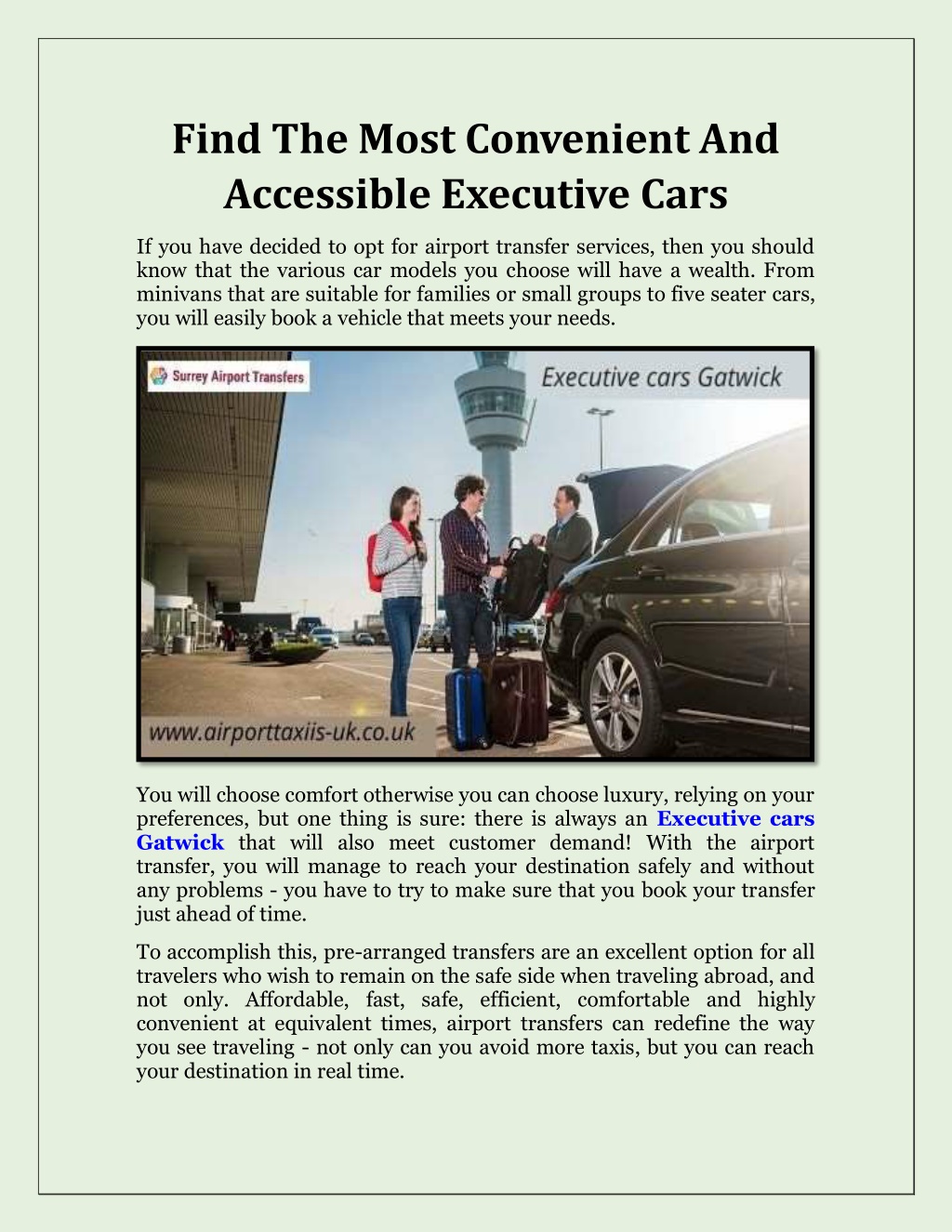 Find The Most Convenient And Accessible Executive Cars

If you have decided to opt for airport transfer services, then you should know that the various car models you choose will have a wealth. From minivans that are suitable for families or small groups to five seater cars, you will easily book a vehicle that meets your needs.

Surrey Airport Transfers

Executive cars Gatwick

www.airporttaxiis-uk.co.uk

You will choose comfort otherwise you can choose luxury, relying on your preferences, but one thing is sure: there is always an Executive cars Gatwick that will also meet customer demand! With the airport transfer, you will manage to reach your destination safely and without any problems - you have to try to make sure that you book your transfer just ahead of time.

To accomplish this, pre-arranged transfers are an excellent option for all travelers who wish to remain on the safe side when traveling abroad, and not only. Affordable, fast, safe, efficient, comfortable and highly convenient at equivalent times, airport transfers can redefine the way you see traveling - not only can you avoid more taxis, but you can reach your destination in real time.